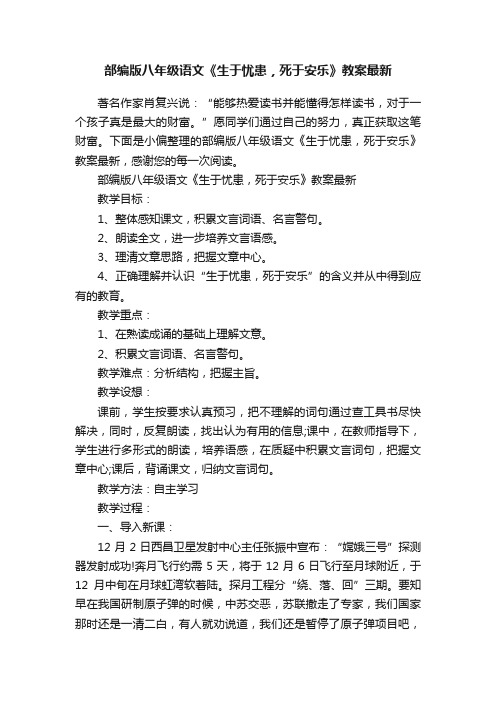 部编版八年级语文《生于忧患，死于安乐》教案最新

著名作家肖复兴说：“能够热爱读书并能懂得怎样读书，对于一个孩子真是最大的财富。”愿同学们通过自己的努力，真正获取这笔财富。下面是小偏整理的部编版八年级语文《生于忧患，死于安乐》教案最新，感谢您的每一次阅读。

部编版八年级语文《生于忧患，死于安乐》教案最新

教学目标：

1、整体感知课文，积累文言词语、名言警句。

2、朗读全文，进一步培养文言语感。

3、理清文章思路，把握文章中心。

4、正确理解并认识“生于忧患，死于安乐”的含义并从中得到应有的教育。

教学重点：

1、在熟读成诵的基础上理解文意。

2、积累文言词语、名言警句。

教学难点：分析结构，把握主旨。

教学设想：

课前，学生按要求认真预习，把不理解的词句通过查工具书尽快解决，同时，反复朗读，找出认为有用的信息;课中，在教师指导下，学生进行多形式的朗读，培养语感，在质疑中积累文言词句，把握文章中心;课后，背诵课文，归纳文言词句。

教学方法：自主学习

教学过程：

一、导入新课：

12 月 2 日西昌卫星发射中心主任张振中宣布：“嫦娥三号”探测器发射成功!奔月飞行约需 5 天，将于 12 月 6 日飞行至月球附近，于 12 月中旬在月球虹湾软着陆。探月工程分“绕、落、回”三期。要知早在我国研制原子弹的时候，中苏交恶，苏联撤走了专家，我们国家那时还是一清二白，有人就劝说道，我们还是暂停了原子弹项目吧，